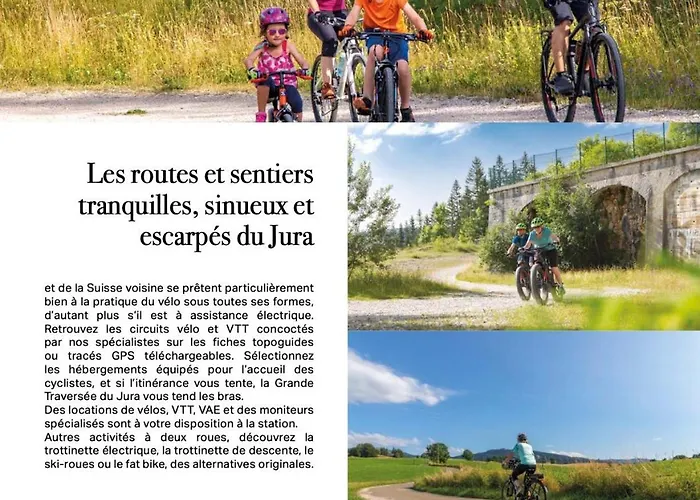 Les routes et sentiers tranquilles, sinueux et escarpés du Jura

et de la Suisse voisine se prêtent particulièrement bien à la pratique du vélo sous toutes ses formes, d'autant plus s'il est à assistance électrique. Retrouvez les circuits vélo et VTT concoctés par nos spécialistes sur les fiches topoguides ou tracés GPS téléchargeables. Sélectionnez les hébergements équipés pour l'accueil des cyclistes, et si l'itinérance vous tente, la Grande Traversée du Jura vous tend les bras.
Des locations de vélos, VTT, VAE et des moniteurs spécialisés sont à votre disposition à la station.
Autres activités à deux roues, découvrez la trottinette électrique, la trottinette de descente, le ski-roues ou le fat bike, des alternatives originales.